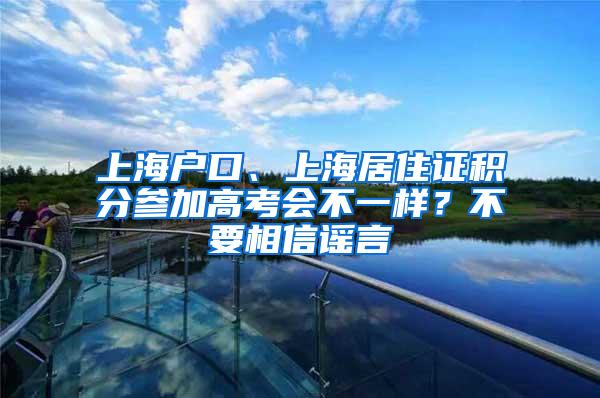 上海户口、上海居住证积分参加高考会不一样？不要相信谣言